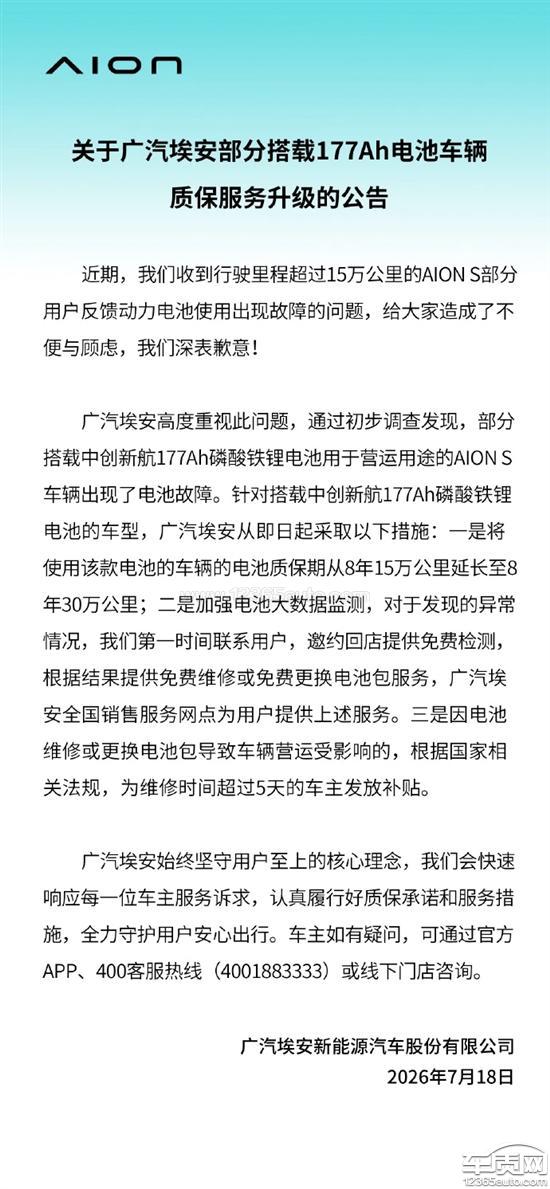 AION

关于广汽埃安部分搭载177Ah电池车辆质保服务升级的公告

近期，我们收到行驶里程超过15万公里的AION S部分用户反馈动力电池使用出现故障的问题，给大家造成了不便与顾虑，我们深表歉意！

广汽埃安高度重视此问题，通过初步调查发现，部分搭载中创新航177Ah磷酸铁锂电池用于营运用途的AION S车辆出现了电池故障。针对搭载中创新航177Ah磷酸铁锂电池的车型，广汽埃安从即日起采取以下措施：一是将使用该款电池的车辆的电池质保期从8年15万公里延长至8年30万公里；二是加强电池大数据监测，对于发现的异常情况，我们第一时间联系用户，邀约回店提供免费检测，根据结果提供免费维修或免费更换电池包服务，广汽埃安全国销售服务网点为用户提供上述服务。三是因电池维修或更换电池包导致车辆营运受影响的，根据国家相关法规，为维修时间超过5天的车主发放补贴。

广汽埃安始终坚守用户至上的核心理念，我们会快速响应每一位车主服务诉求，认真履行好质保承诺和服务措施，全力守护用户安心出行。车主如有疑问，可通过官方APP、400客服热线（4001883333）或线下门店咨询。

广汽埃安新能源汽车股份有限公司
2026年7月18日

车质网
12365auto.com